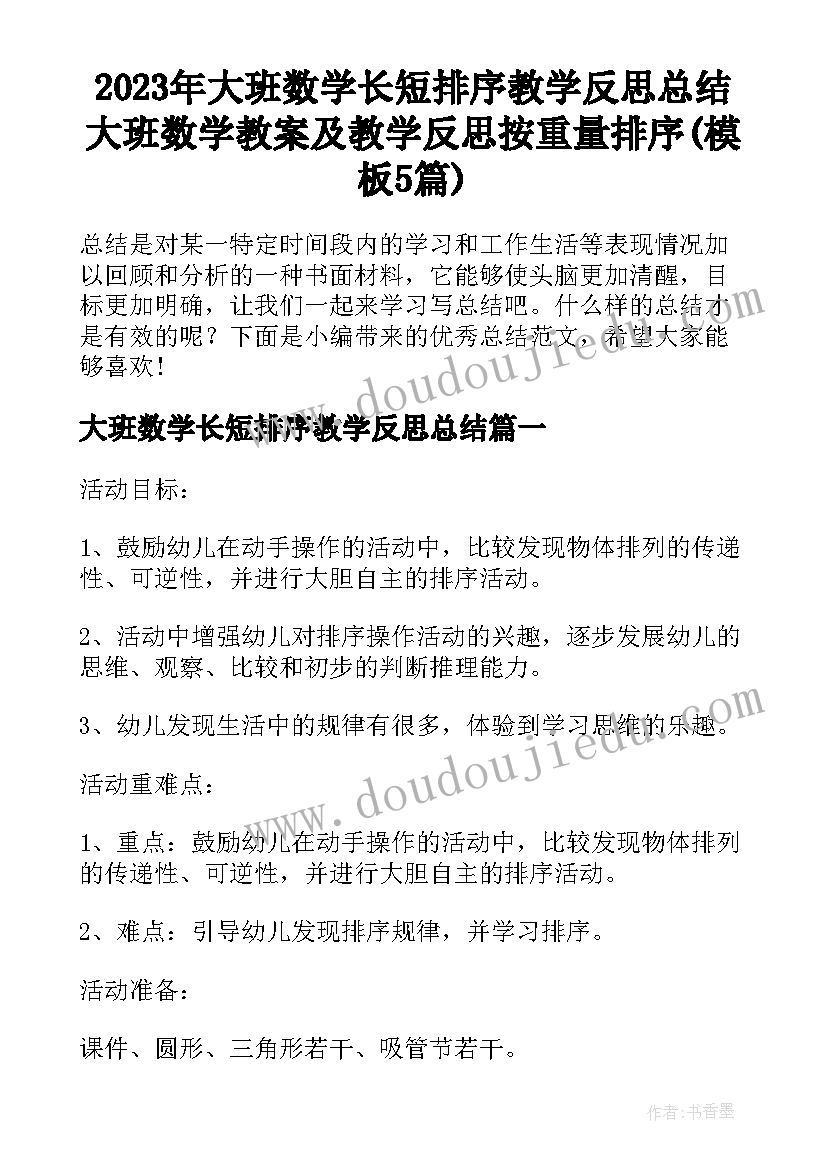 2023年大班数学长短排序教学反思总结 大班数学教案及教学反思按重量排序(模板5篇)

总结是对某一特定时间段内的学习和工作生活等表现情况加以回顾和分析的一种书面材料，它能够使头脑更加清醒，目标更加明确，让我们一起来学习写总结吧。什么样的总结才是有效的呢？下面是小编带来的优秀总结范文，希望大家能够喜欢！

www.doudoujiedu.com

大班数学长短排序教学反思总结篇一

活动目标：

1、鼓励幼儿在动手操作的活动中，比较发现物体排列的传递性、可逆性，并进行大胆自主的排序活动。

2、活动中增强幼儿对排序操作活动的兴趣，逐步发展幼儿的思维、观察、比较和初步的判断推理能力。

3、幼儿发现生活中的规律有很多，体验到学习思维的乐趣。

www.doudoujiedu.com

活动重难点：

1、重点：鼓励幼儿在动手操作的活动中，比较发现物体排列的传递性、可逆性，并进行大胆自主的排序活动。

2、难点：引导幼儿发现排序规律，并学习排序。

活动准备：

课件、圆形、三角形若干、吸管节若干。

作者：书香墨